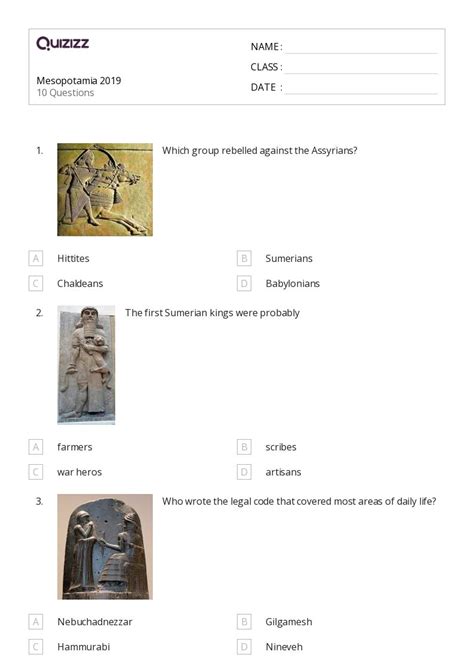 Quizizz

Mesopotamia 2019
10 Questions

NAME :
CLASS :
DATE :

1. Which group rebelled against the Assyrians?

A Hittites
B Sumerians
C Chaldeans
D Babylonians

2. The first Sumerian kings were probably

A farmers
B scribes
C war heros
D artisans

3. Who wrote the legal code that covered most areas of daily life?

A Nebuchadnezzar
B Gilgamesh
C Hammurabi
D Nineveh